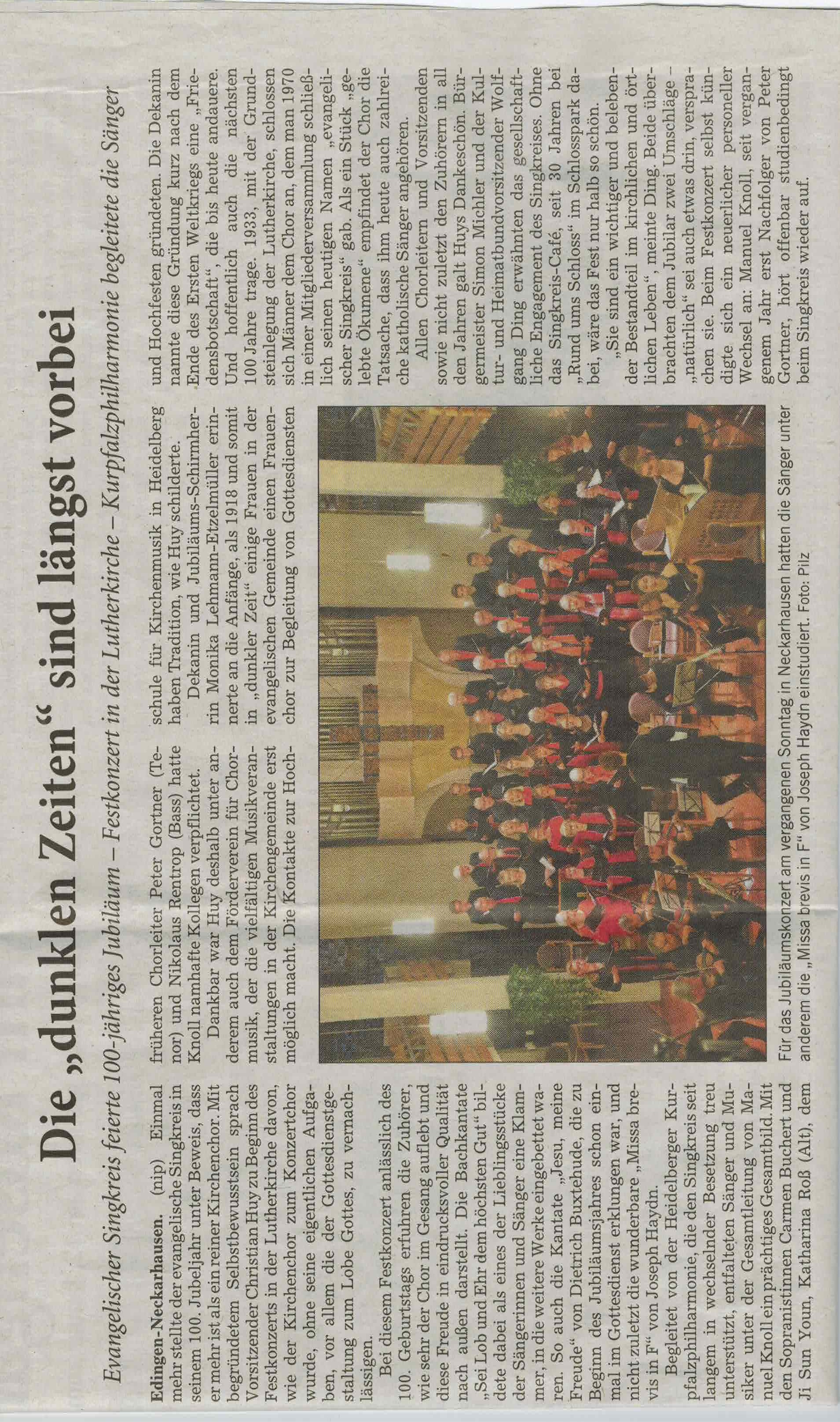 Die „dunklen Zeiten“ sind längst vorbei

Evangelischer Singkreis feierte 100-jähriges Jubiläum – Festkonzert in der Lutherkirche – Kurpfalzphilharmonie begleitete die Sänger

Edingen-Neckarhausen. (nip) Einmal mehr stellte der evangelische Singkreis in seinem 100. Jubeljahr unter Beweis, dass er mehr ist als ein reiner Kirchenchor. Mit begründetem Selbstbewusstsein sprach Vorsitzender Christian Huy zu Beginn des Festkonzerts in der Lutherkirche davon, wie der Kirchenchor zum Konzertchor wurde, ohne seine eigentlichen Aufgaben, vor allem die der Gottesdienstgestaltung zum Lobe Gottes, zu vernachlässigen.

Bei diesem Festkonzert anlässlich des 100. Geburtstags erfuhren die Zuhörer, wie sehr der Chor im Gesang auflebt und diese Freude in eindrucksvoller Qualität nach außen darstellt. Die Bachkantate „Sei Lob und Ehr dem höchsten Gut“ bildete dabei als eines der Lieblingsstücke der Sängerinnen und Sänger eine Klammer, in die weitere Werke eingebettet waren. So auch die Kantate „Jesu, meine Freude“ von Dietrich Buxtehude, die zu Beginn des Jubiläumsjahres schon einmal im Gottesdienst erklungen war, und nicht zuletzt die wunderbare „Missa brevis in F“ von Joseph Haydn.

Begleitet von der Heidelberger Kurpfalzphilharmonie, die den Singkreis seit langem in wechselnder Besetzung treu unterstützt, entfalteten Sänger und Musiker unter der Gesamtleitung von Manuel Knoll ein prächtiges Gesamtbild. Mit den Sopranistinnen Carmen Buchert und Ji Sun Youn, Katharina Roß (Alt), dem früheren Chorleiter Peter Gortner (Tenor) und Nikolaus Rentrop (Bass) hatte Knoll namhafte Kollegen verpflichtet.

Dankbar war Huy deshalb unter anderem auch dem Förderverein für Chormusik, der die vielfältigen Musikveranstaltungen in der Kirchengemeinde erst möglich macht. Die Kontakte zur Hochschule für Kirchenmusik in Heidelberg haben Tradition, wie Huy schilderte.

Dekanin und Jubiläums-Schirmherrin Monika Lehmann-Etzelmüller erinnerte an die Anfänge, als 1918 und somit in „dunkler Zeit“ einige Frauen in der evangelischen Gemeinde einen Frauenchor zur Begleitung von Gottesdiensten und Hochfesten gründeten. Die Dekanin nannte diese Gründung kurz nach dem Ende des Ersten Weltkriegs eine „Friedensbotschaft“, die bis heute andauere. Und hoffentlich auch die nächsten 100 Jahre trage. 1933, mit der Grundsteinlegung der Lutherkirche, schlossen sich Männer dem Chor an, dem man 1970 in einer Mitgliederversammlung schließlich seinen heutigen Namen „evangelischer Singkreis“ gab. Als ein Stück „gelebte Ökumene“ empfindet der Chor die Tatsache, dass ihm heute auch zahlreiche katholische Sänger angehören.

Allen Chorleitern und Vorsitzenden sowie nicht zuletzt den Zuhörern in all den Jahren galt Huys Dankeschön. Bürgermeister Simon Michler und der Kultur- und Heimatbundvorsitzender Wolfgang Ding erwähnten das gesellschaftliche Engagement des Singkreises. Ohne das Singkreis-Café, seit 30 Jahren bei „Rund ums Schloss“ im Schlosspark dabei, wäre das Fest nur halb so schön.

„Sie sind ein wichtiger und belebender Bestandteil im kirchlichen und örtlichen Leben“, meinte Ding. Beide überbrachten dem Jubilar zwei Umschläge – „natürlich“ sei auch etwas drin, versprachen sie. Beim Festkonzert selbst kündigte sich ein neuerlicher personeller Wechsel an: Manuel Knoll, seit vergangenem Jahr erst Nachfolger von Peter Gortner, hört offenbar studienbedingt beim Singkreis wieder auf.

Für das Jubiläumskonzert am vergangenen Sonntag in Neckarhausen hatten die Sänger unter anderem die „Missa brevis in F“ von Joseph Haydn einstudiert. Foto: Pilz